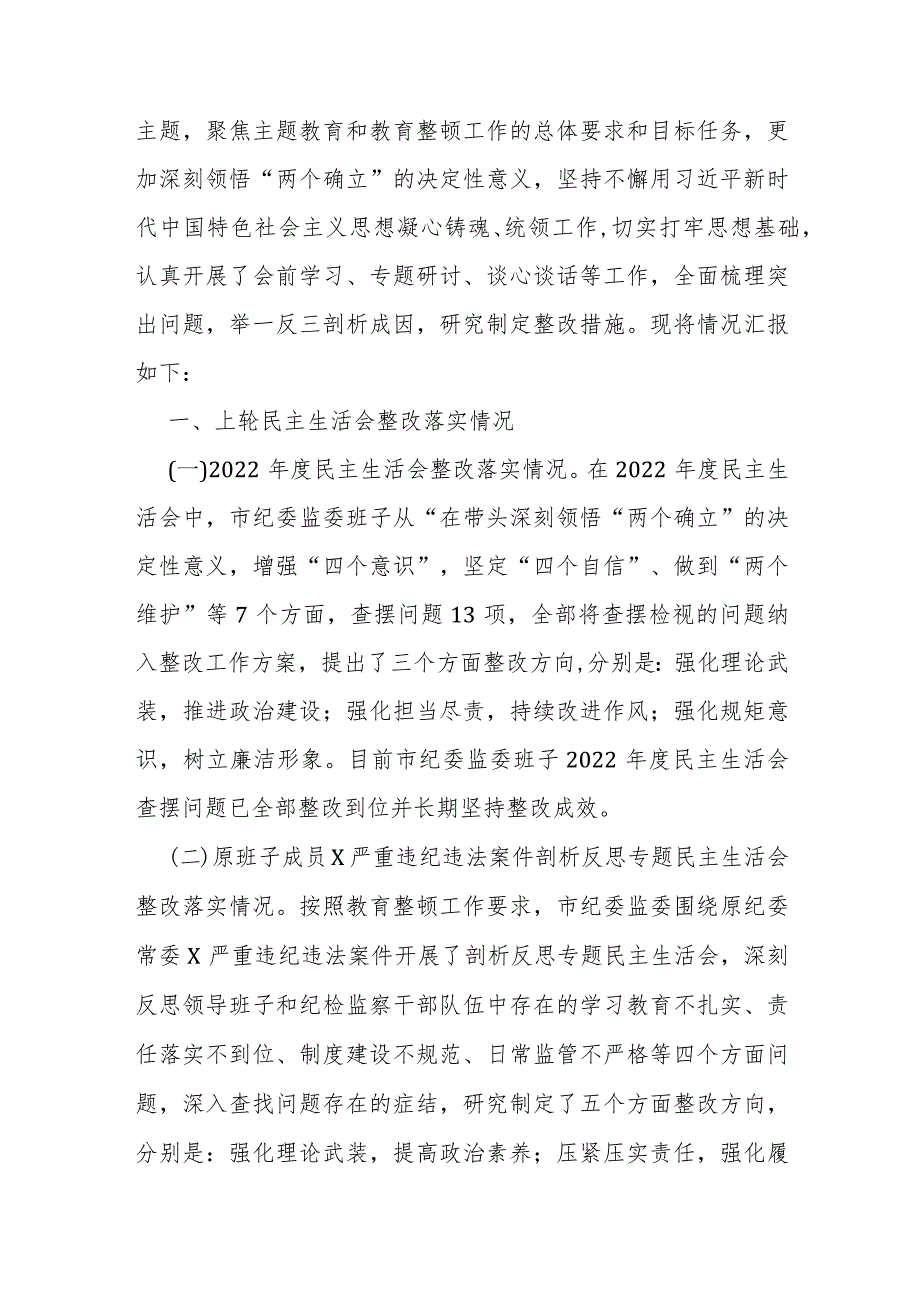 主题，聚焦主题教育和教育整顿工作的总体要求和目标任务，更加深刻领悟“两个确立”的决定性意义，坚持不懈用习近平新时代中国特色社会主义思想凝心铸魂、统领工作，切实打牢思想基础，认真开展了会前学习、专题研讨、谈心谈话等工作，全面梳理突出问题，举一反三剖析成因，研究制定整改措施。现将情况汇报如下：

一、上轮民主生活会整改落实情况

(一)2022 年度民主生活会整改落实情况。在 2022 年度民主生活会中，市纪委监委班子从“在带头深刻领悟“两个确立”的决定性意义，增强“四个意识”，坚定“四个自信”、做到“两个维护”等 7 个方面，查摆问题 13 项，全部将查摆检视的问题纳入整改工作方案，提出了三个方面整改方向，分别是：强化理论武装，推进政治建设；强化担当尽责，持续改进作风；强化规矩意识，树立廉洁形象。目前市纪委监委班子 2022 年度民主生活会查摆问题已全部整改到位并长期坚持整改成效。

(二)原班子成员 X 严重违纪违法案件剖析反思专题民主生活会整改落实情况。按照教育整顿工作要求，市纪委监委围绕原纪委常委 X 严重违纪违法案件开展了剖析反思专题民主生活会，深刻反思领导班子和纪检监察干部队伍中存在的学习教育不扎实、责任落实不到位、制度建设不规范、日常监管不严格等四个方面问题，深入查找问题存在的症结，研究制定了五个方面整改方向，分别是：强化理论武装，提高政治素养；压紧压实责任，强化履